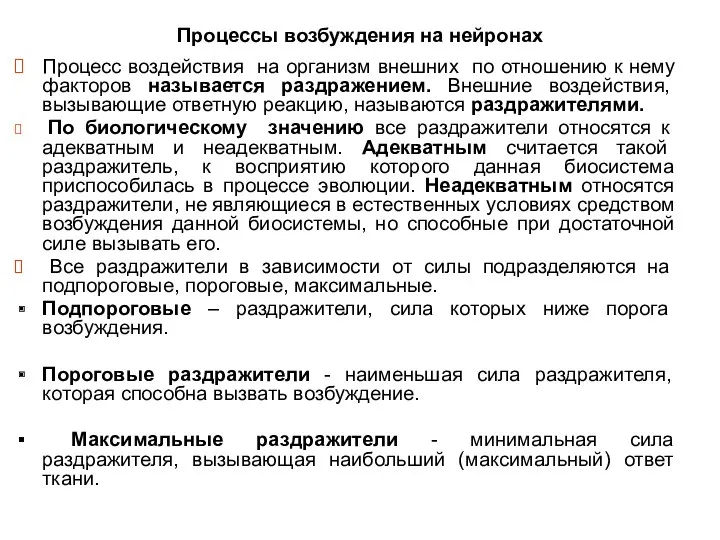 Процессы возбуждения на нейронах

Процесс воздействия на организм внешних по отношению к нему факторов называется раздражением. Внешние воздействия, вызывающие ответную реакцию, называются раздражителями.

По биологическому значению все раздражители относятся к адекватным и неадекватным. Адекватным считается такой раздражитель, к восприятию которого данная биосистема приспособилась в процессе эволюции. Неадекватным относятся раздражители, не являющиеся в естественных условиях средством возбуждения данной биосистемы, но способные при достаточной силе вызывать его.

Все раздражители в зависимости от силы подразделяются на подпороговые, пороговые, максимальные.

Подпороговые – раздражители, сила которых ниже порога возбуждения.

Пороговые раздражители - наименьшая сила раздражителя, которая способна вызвать возбуждение.

Максимальные раздражители - минимальная сила раздражителя, вызывающая наибольший (максимальный) ответ ткани.